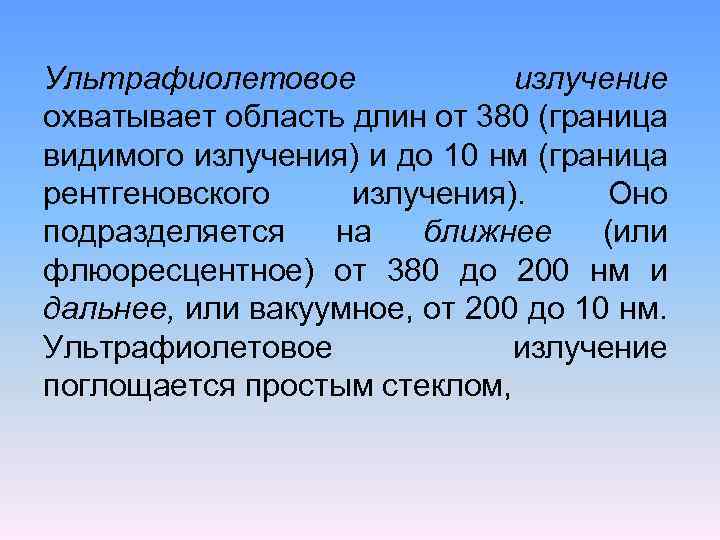 Ультрафиолетовое излучение охватывает область длин от 380 (граница видимого излучения) и до 10 нм (граница рентгеновского излучения). Оно подразделяется на ближнее (или флюоресцентное) от 380 до 200 нм и дальнее, или вакуумное, от 200 до 10 нм. Ультрафиолетовое излучение поглощается простым стеклом,